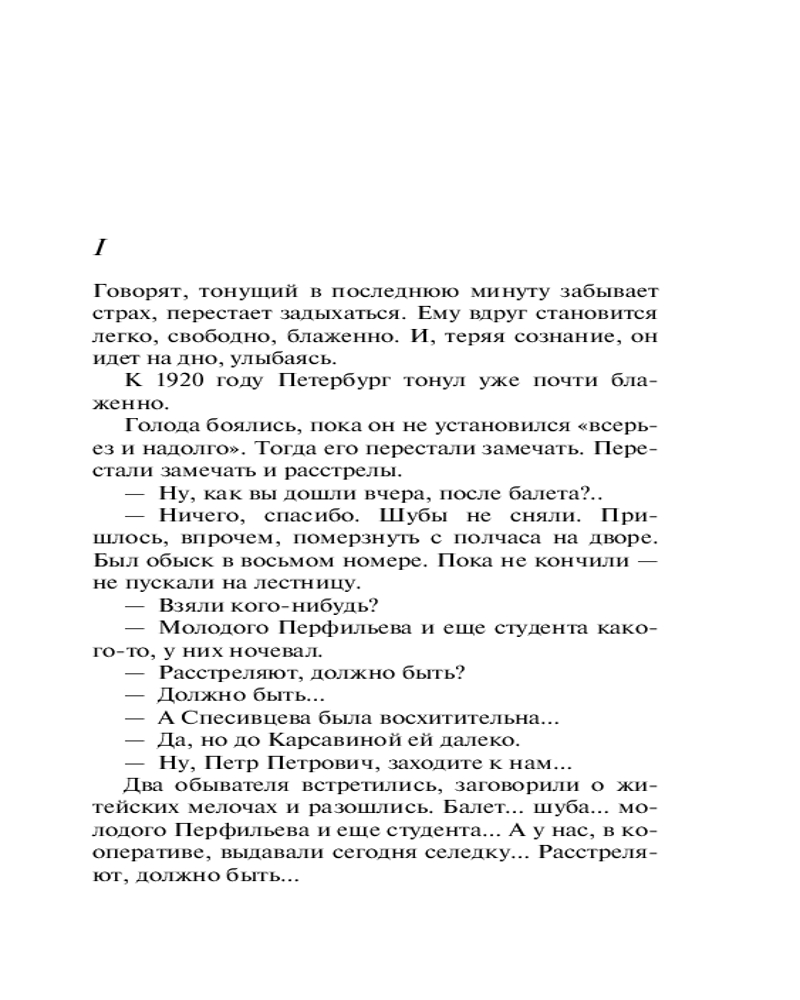 I

Говорят, тонущий в последнюю минуту забывает страх, перестает задыхаться. Ему вдруг становится легко, свободно, блаженно. И, теряя сознание, он идет на дно, улыбаясь.

К 1920 году Петербург тонул уже почти блаженно.

Голода боялись, пока он не установился «всерьез и надолго». Тогда его перестали замечать. Перестали замечать и расстрелы.

— Ну, как вы дошли вчера, после балета?..

— Ничего, спасибо. Шубы не сняли. Пришлось, впрочем, померзнуть с полчаса на дворе. Был обыск в восьмом номере. Пока не кончили — не пускали на лестницу.

— Взяли кого-нибудь?

— Молодого Перфильева и еще студента какого-то, у них ночевал.

— Расстреляют, должно быть?

— Должно быть...

— А Спесивцева была восхитительна...

— Да, но до Карсавиной ей далеко.

— Ну, Петр Петрович, заходите к нам...

Два обывателя встретились, заговорили о житейских мелочах и разошлись. Балет... шуба... молодого Перфильева и еще студента... А у нас, в кооперативе, выдавали сегодня селедку... Расстреляют, должно быть...